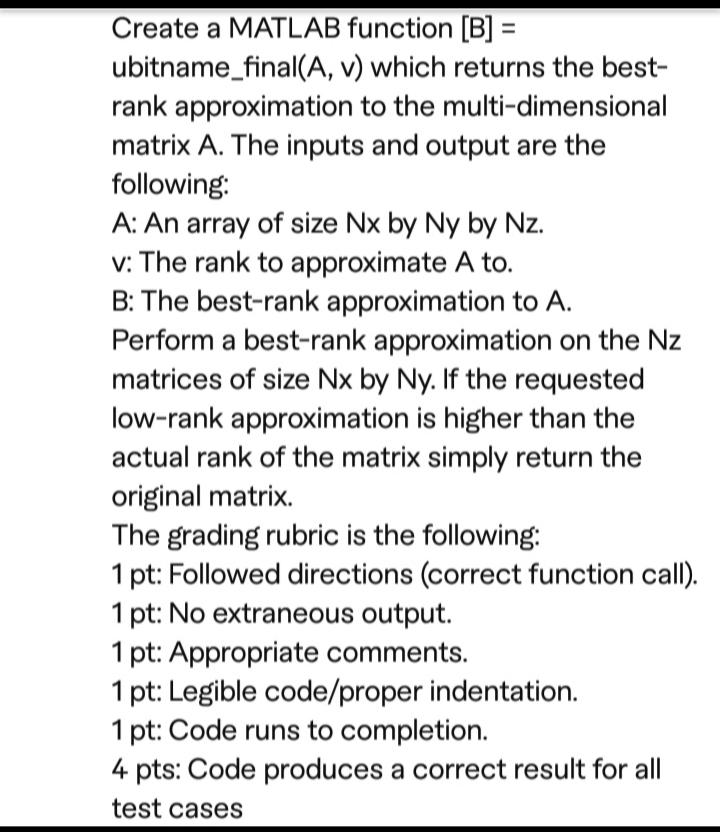 Create a MATLAB function [B] = ubitname_final(A, v) which returns the best-rank approximation to the multi-dimensional matrix A. The inputs and output are the following:
A: An array of size Nx by Ny by Nz.
v: The rank to approximate A to.
B: The best-rank approximation to A.
Perform a best-rank approximation on the Nz matrices of size Nx by Ny. If the requested low-rank approximation is higher than the actual rank of the matrix simply return the original matrix.
The grading rubric is the following:
1 pt: Followed directions (correct function call).
1 pt: No extraneous output.
1 pt: Appropriate comments.
1 pt: Legible code/proper indentation.
1 pt: Code runs to completion.
4 pts: Code produces a correct result for all test cases